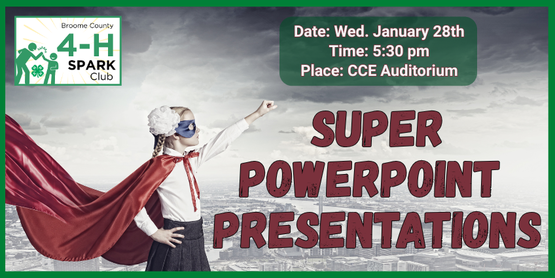 Broome County
4-H
SPARK
Club

Date: Wed. January 28th
Time: 5:30 pm
Place: CCE Auditorium

SUPER POWERPOINT PRESENTATIONS